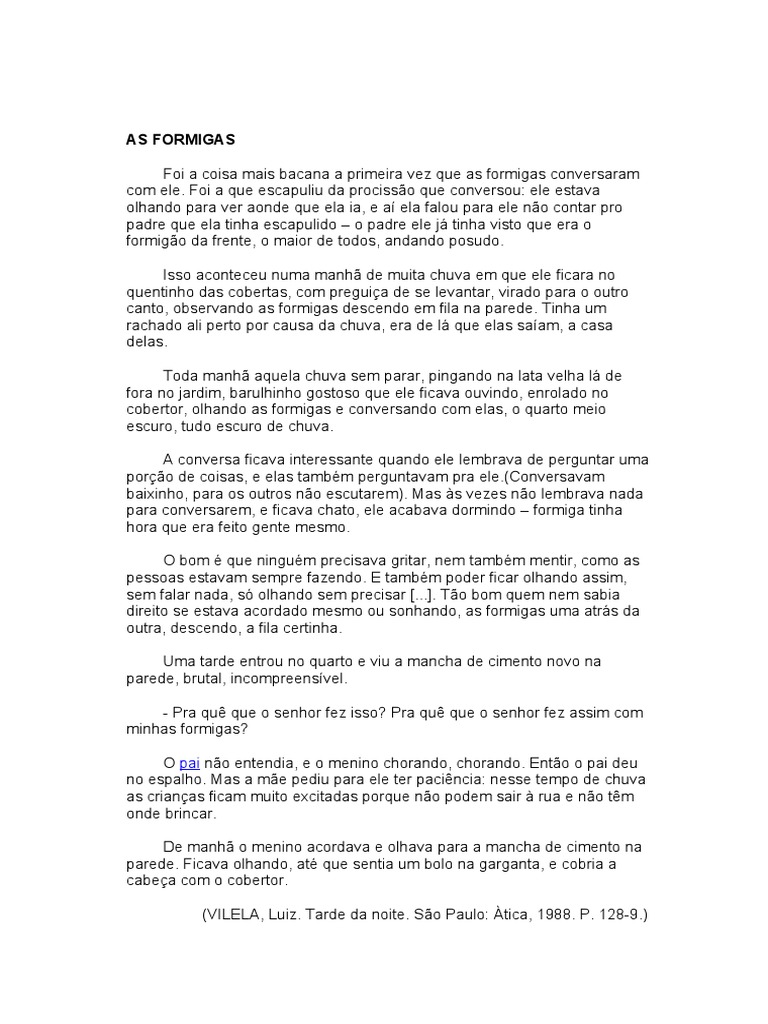 AS FORMIGAS

Foi a coisa mais bacana a primeira vez que as formigas conversaram com ele. Foi a que escapuliu da procissão que conversou: ele estava olhando para ver aonde que ela ia, e aí ela falou para ele não contar pro padre que ela tinha escapulido – o padre ele já tinha visto que era o formigão da frente, o maior de todos, andando posudo.

Isso aconteceu numa manhã de muita chuva em que ele ficara no quentinho das cobertas, com preguiça de se levantar, virado para o outro canto, observando as formigas descendo em fila na parede. Tinha um rachado ali perto por causa da chuva, era de lá que elas saíam, a casa delas.

Toda manhã aquela chuva sem parar, pingando na lata velha lá de fora no jardim, barulhinho gostoso que ele ficava ouvindo, enrolado no cobertor, olhando as formigas e conversando com elas, o quarto meio escuro, tudo escuro de chuva.

A conversa ficava interessante quando ele lembrava de perguntar uma porção de coisas, e elas também perguntavam pra ele.(Conversavam baixinho, para os outros não escutarem). Mas às vezes não lembrava nada para conversarem, e ficava chato, ele acabava dormindo – formiga tinha hora que era feito gente mesmo.

O bom é que ninguém precisava gritar, nem também mentir, como as pessoas estavam sempre fazendo. E também poder ficar olhando assim, sem falar nada, só olhando sem precisar [...]. Tão bom quem nem sabia direito se estava acordado mesmo ou sonhando, as formigas uma atrás da outra, descendo, a fila certinha.

Uma tarde entrou no quarto e viu a mancha de cimento novo na parede, brutal, incompreensível.

- Pra quê que o senhor fez isso? Pra quê que o senhor fez assim com minhas formigas?

O pai não entendia, e o menino chorando, chorando. Então o pai deu no espalho. Mas a mãe pediu para ele ter paciência: nesse tempo de chuva as crianças ficam muito excitadas porque não podem sair à rua e não têm onde brincar.

De manhã o menino acordava e olhava para a mancha de cimento na parede. Ficava olhando, até que sentia um bolo na garganta, e cobria a cabeça com o cobertor.

(VILELA, Luiz. Tarde da noite. São Paulo: Àtica, 1988. P. 128-9.)